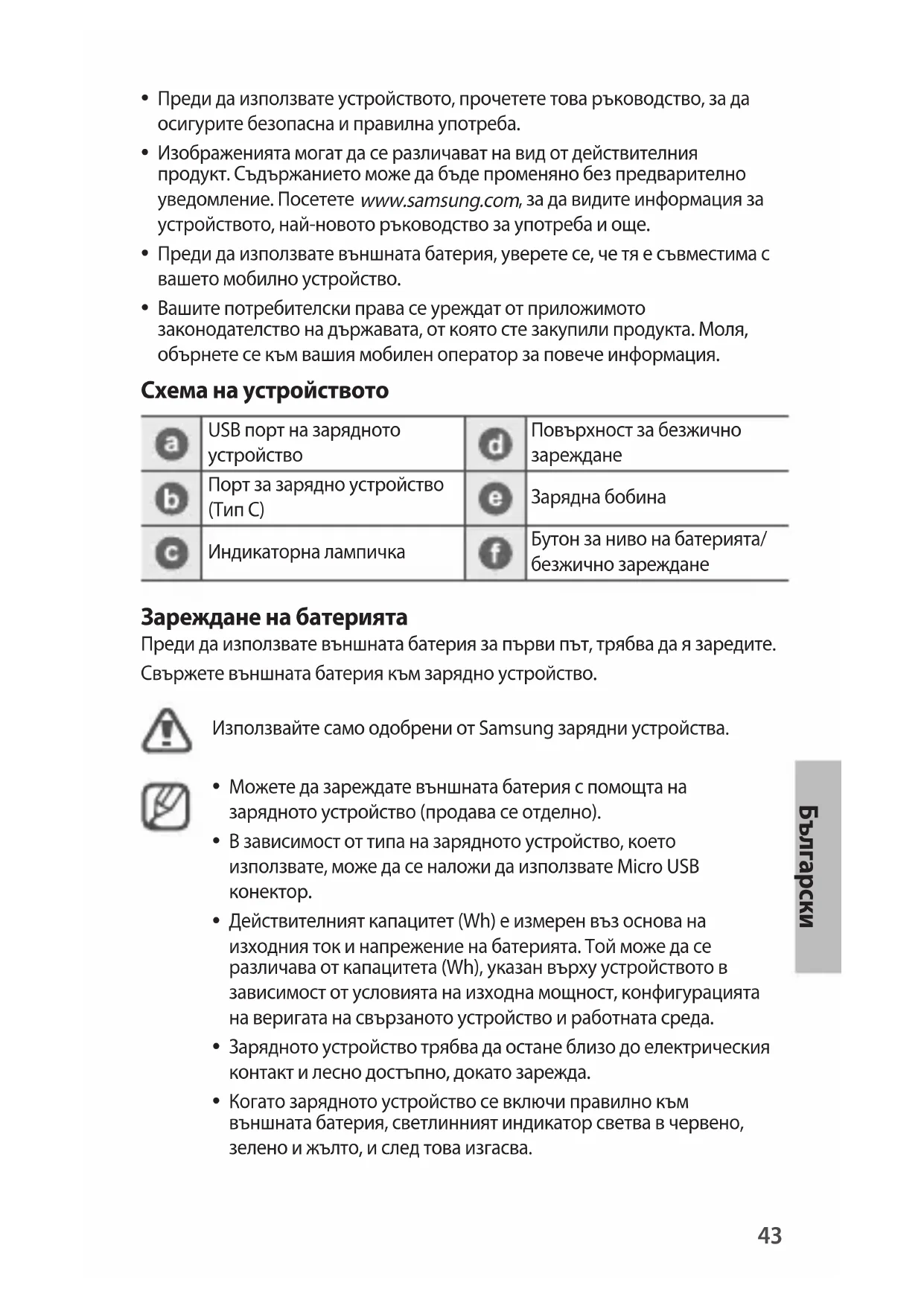 • Преди да използвате устройството, прочетете това ръководство, за да осигурите безопасна и правилна употреба.

• Изображенията могат да се различават на вид от действителния продукт. Съдържанието може да бъде променяно без предварително уведомление. Посетете www.samsung.com, за да видите информация за устройството, най-новото ръководство за употреба и още.

• Преди да използвате външната батерия, уверете се, че тя е съвместима с вашето мобилно устройство.

• Вашите потребителски права се уреждат от приложимото законодателство на държавата, от която сте закупили продукта. Моля, обърнете се към вашия мобилен оператор за повече информация.

Схема на устройството

| a | USB порт на зарядното устройство | d | Повърхност за безжично зареждане |
|---|---|---|---|
| b | Порт за зарядно устройство (Тип C) | e | Зарядна бобина |
| c | Индикаторна лампичка | f | Бутон за ниво на батерията/ безжично зареждане |

Зареждане на батерията

Преди да използвате външната батерия за първи път, трябва да я заредите.

Свържете външната батерия към зарядно устройство.

Използвайте само одобрени от Samsung зарядни устройства.

• Можете да зареждате външната батерия с помощта на зарядното устройство (продава се отделно).

• В зависимост от типа на зарядното устройство, което използвате, може да се наложи да използвате Micro USB конектор.

• Действителният капацитет (Wh) е измерен въз основа на изходния ток и напрежение на батерията. Той може да се различава от капацитета (Wh), указан върху устройството в зависимост от условията на изходна мощност, конфигурацията на веригата на свързаното устройство и работната среда.

• Зарядното устройство трябва да остане близо до електрическия контакт и лесно достъпно, докато зарежда.

• Когато зарядното устройство се включи правилно към външната батерия, светлинният индикатор светва в червено, зелено и жълто, и след това изгасва.

Български

43